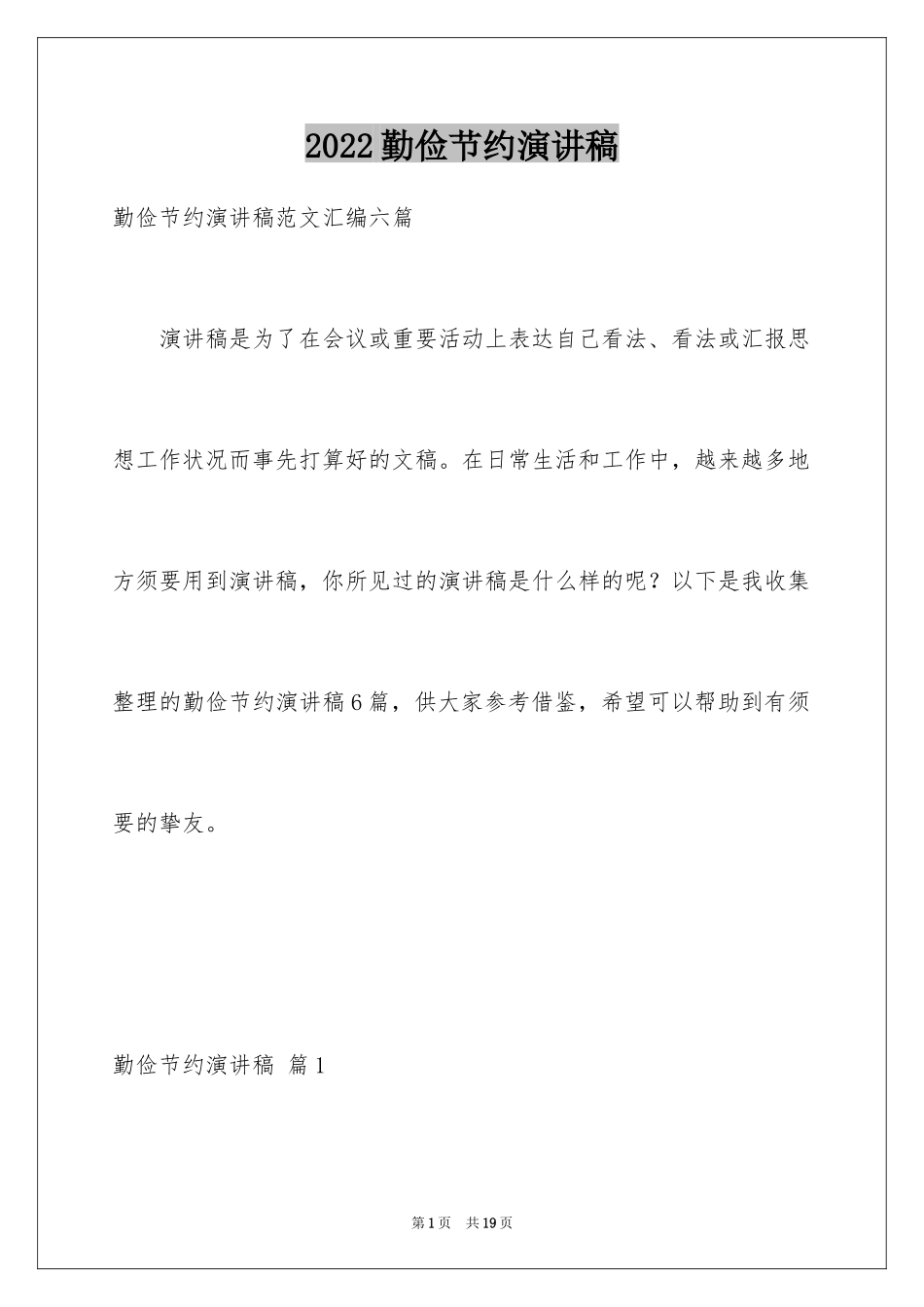 2022勤俭节约演讲稿

勤俭节约演讲稿范文汇编六篇

演讲稿是为了在会议或重要活动上表达自己看法、看法或汇报思想工作状况而事先打算好的文稿。在日常生活和工作中，越来越多地方须要用到演讲稿，你所见过的演讲稿是什么样的呢？以下是我收集整理的勤俭节约演讲稿6篇，供大家参考借鉴，希望可以帮助到有须要的挚友。

勤俭节约演讲稿 篇1

第1页 共19页